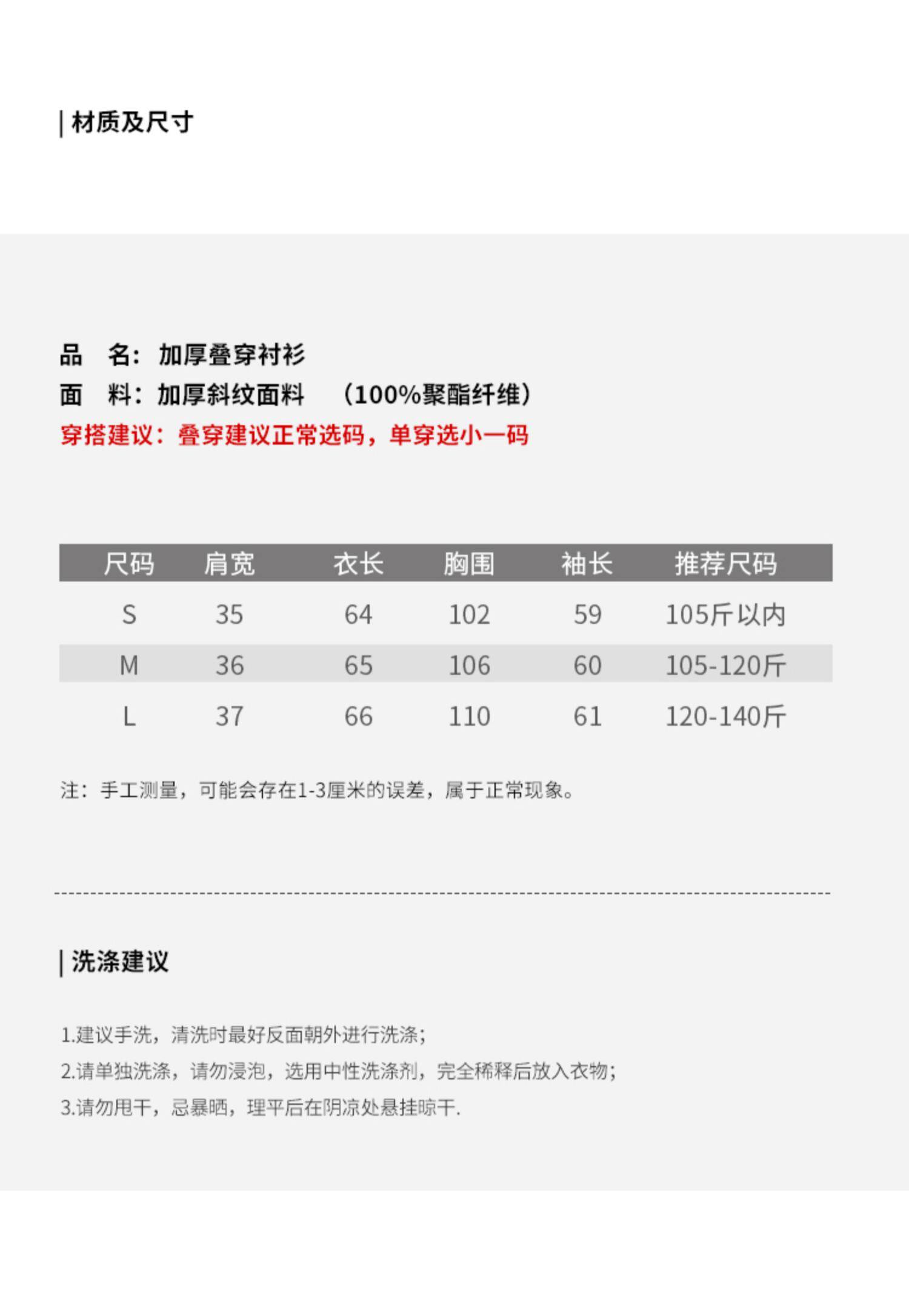 | 材质及尺寸

品　名：加厚叠穿衬衫
面　料：加厚斜纹面料　（100%聚酯纤维）
穿搭建议：叠穿建议正常选码，单穿选小一码

| 尺码 | 肩宽 | 衣长 | 胸围 | 袖长 | 推荐尺码 |
|---|---|---|---|---|---|
| S | 35 | 64 | 102 | 59 | 105斤以内 |
| M | 36 | 65 | 106 | 60 | 105-120斤 |
| L | 37 | 66 | 110 | 61 | 120-140斤 |

注：手工测量，可能会存在1-3厘米的误差，属于正常现象。

| 洗涤建议

1.建议手洗，清洗时最好反面朝外进行洗涤；
2.请单独洗涤，请勿浸泡，选用中性洗涤剂，完全稀释后放入衣物；
3.请勿甩干，忌暴晒，理平后在阴凉处悬挂晾干.